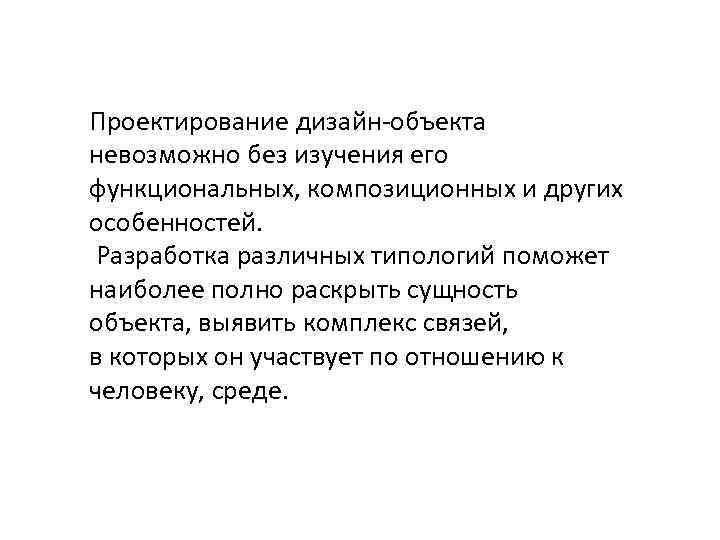 Проектирование дизайн-объекта невозможно без изучения его функциональных, композиционных и других особенностей.

Разработка различных типологий поможет наиболее полно раскрыть сущность объекта, выявить комплекс связей, в которых он участвует по отношению к человеку, среде.